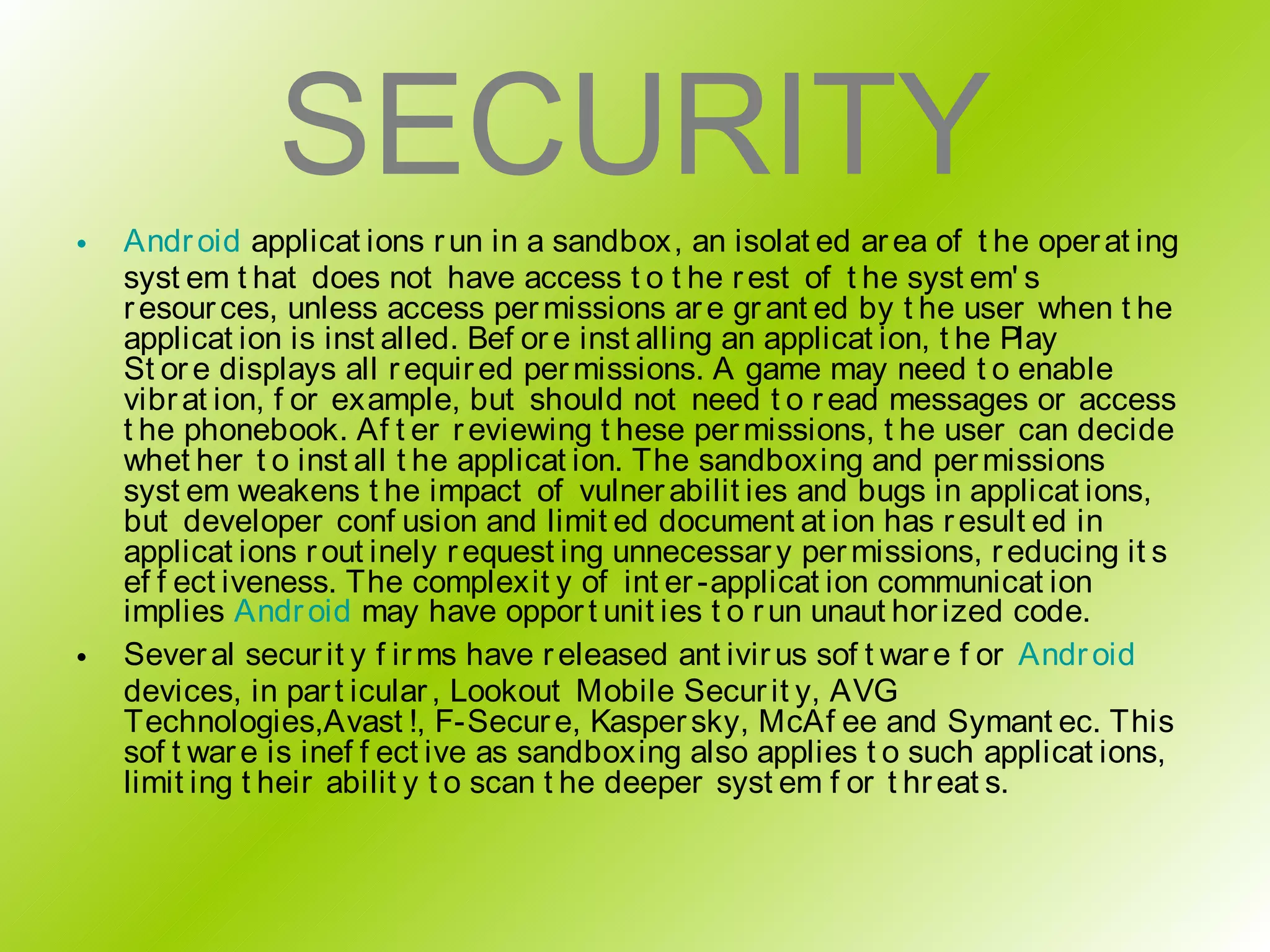 SECURITY

• Android applications run in a sandbox, an isolated area of the operating system that does not have access to the rest of the system's resources, unless access permissions are granted by the user when the application is installed. Before installing an application, the Play Store displays all required permissions. A game may need to enable vibration, for example, but should not need to read messages or access the phonebook. After reviewing these permissions, the user can decide whether to install the application. The sandboxing and permissions system weakens the impact of vulnerabilities and bugs in applications, but developer confusion and limited documentation has resulted in applications routinely requesting unnecessary permissions, reducing its effectiveness. The complexity of inter-application communication implies Android may have opportunities to run unauthorized code.

• Several security firms have released antivirus software for Android devices, in particular, Lookout Mobile Security, AVG Technologies,Avast!, F-Secure, Kaspersky, McAfee and Symantec. This software is ineffective as sandboxing also applies to such applications, limiting their ability to scan the deeper system for threats.